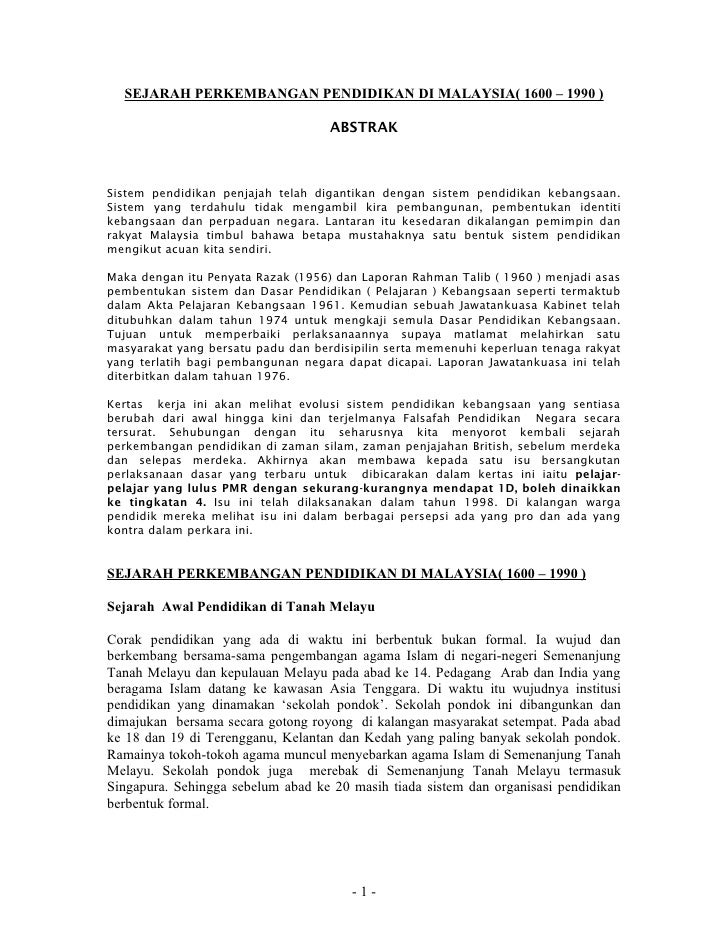 SEJARAH PERKEMBANGAN PENDIDIKAN DI MALAYSIA( 1600 – 1990 )

ABSTRAK

Sistem pendidikan penjajah telah digantikan dengan sistem pendidikan kebangsaan. Sistem yang terdahulu tidak mengambil kira pembangunan, pembentukan identiti kebangsaan dan perpaduan negara. Lantaran itu kesedaran dikalangan pemimpin dan rakyat Malaysia timbul bahawa betapa mustahaknya satu bentuk sistem pendidikan mengikut acuan kita sendiri.

Maka dengan itu Penyata Razak (1956) dan Laporan Rahman Talib ( 1960 ) menjadi asas pembentukan sistem dan Dasar Pendidikan ( Pelajaran ) Kebangsaan seperti termaktub dalam Akta Pelajaran Kebangsaan 1961. Kemudian sebuah Jawatankuasa Kabinet telah ditubuhkan dalam tahun 1974 untuk mengkaji semula Dasar Pendidikan Kebangsaan. Tujuan untuk memperbaiki perlaksanaannya supaya matlamat melahirkan satu masyarakat yang bersatu padu dan berdisipilin serta memenuhi keperluan tenaga rakyat yang terlatih bagi pembangunan negara dapat dicapai. Laporan Jawatankuasa ini telah diterbitkan dalam tahuan 1976.

Kertas kerja ini akan melihat evolusi sistem pendidikan kebangsaan yang sentiasa berubah dari awal hingga kini dan terjelmanya Falsafah Pendidikan Negara secara tersurat. Sehubungan dengan itu seharusnya kita menyorot kembali sejarah perkembangan pendidikan di zaman silam, zaman penjajahan British, sebelum merdeka dan selepas merdeka. Akhirnya akan membawa kepada satu isu bersangkutan perlaksanaan dasar yang terbaru untuk dibicarakan dalam kertas ini iaitu pelajar-pelajar yang lulus PMR dengan sekurang-kurangnya mendapat 1D, boleh dinaikkan ke tingkatan 4. Isu ini telah dilaksanakan dalam tahun 1998. Di kalangan warga pendidik mereka melihat isu ini dalam berbagai persepsi ada yang pro dan ada yang kontra dalam perkara ini.

SEJARAH PERKEMBANGAN PENDIDIKAN DI MALAYSIA( 1600 – 1990 )

Sejarah Awal Pendidikan di Tanah Melayu

Corak pendidikan yang ada di waktu ini berbentuk bukan formal. Ia wujud dan berkembang bersama-sama pengembangan agama Islam di negari-negeri Semenanjung Tanah Melayu dan kepulauan Melayu pada abad ke 14. Pedagang Arab dan India yang beragama Islam datang ke kawasan Asia Tenggara. Di waktu itu wujudnya institusi pendidikan yang dinamakan 'sekolah pondok'. Sekolah pondok ini dibangunkan dan dimajukan bersama secara gotong royong di kalangan masyarakat setempat. Pada abad ke 18 dan 19 di Terengganu, Kelantan dan Kedah yang paling banyak sekolah pondok. Ramainya tokoh-tokoh agama muncul menyebarkan agama Islam di Semenanjung Tanah Melayu. Sekolah pondok juga merebak di Semenanjung Tanah Melayu termasuk Singapura. Sehingga sebelum abad ke 20 masih tiada sistem dan organisasi pendidikan berbentuk formal.

- 1 -